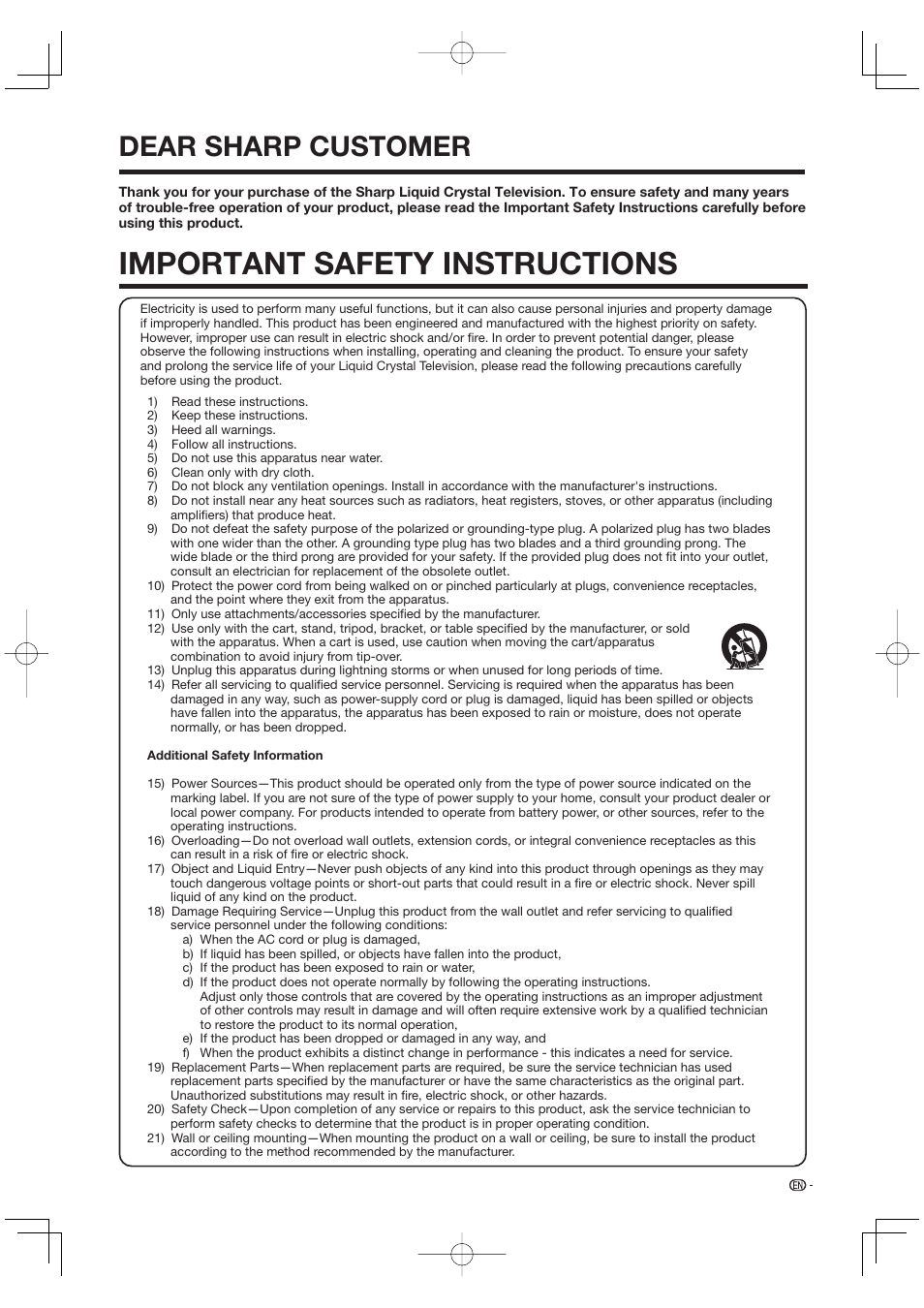 DEAR SHARP CUSTOMER

Thank you for your purchase of the Sharp Liquid Crystal Television. To ensure safety and many years of trouble-free operation of your product, please read the Important Safety Instructions carefully before using this product.

IMPORTANT SAFETY INSTRUCTIONS

Electricity is used to perform many useful functions, but it can also cause personal injuries and property damage if improperly handled. This product has been engineered and manufactured with the highest priority on safety. However, improper use can result in electric shock and/or fire. In order to prevent potential danger, please observe the following instructions when installing, operating and cleaning the product. To ensure your safety and prolong the service life of your Liquid Crystal Television, please read the following precautions carefully before using the product.

1) Read these instructions.
2) Keep these instructions.
3) Heed all warnings.
4) Follow all instructions.
5) Do not use this apparatus near water.
6) Clean only with dry cloth.
7) Do not block any ventilation openings. Install in accordance with the manufacturer's instructions.
8) Do not install near any heat sources such as radiators, heat registers, stoves, or other apparatus (including amplifiers) that produce heat.
9) Do not defeat the safety purpose of the polarized or grounding-type plug. A polarized plug has two blades with one wider than the other. A grounding type plug has two blades and a third grounding prong. The wide blade or the third prong are provided for your safety. If the provided plug does not fit into your outlet, consult an electrician for replacement of the obsolete outlet.
10) Protect the power cord from being walked on or pinched particularly at plugs, convenience receptacles, and the point where they exit from the apparatus.
11) Only use attachments/accessories specified by the manufacturer.
12) Use only with the cart, stand, tripod, bracket, or table specified by the manufacturer, or sold with the apparatus. When a cart is used, use caution when moving the cart/apparatus combination to avoid injury from tip-over.
13) Unplug this apparatus during lightning storms or when unused for long periods of time.
14) Refer all servicing to qualified service personnel. Servicing is required when the apparatus has been damaged in any way, such as power-supply cord or plug is damaged, liquid has been spilled or objects have fallen into the apparatus, the apparatus has been exposed to rain or moisture, does not operate normally, or has been dropped.

Additional Safety Information

15) Power Sources—This product should be operated only from the type of power source indicated on the marking label. If you are not sure of the type of power supply to your home, consult your product dealer or local power company. For products intended to operate from battery power, or other sources, refer to the operating instructions.
16) Overloading—Do not overload wall outlets, extension cords, or integral convenience receptacles as this can result in a risk of fire or electric shock.
17) Object and Liquid Entry—Never push objects of any kind into this product through openings as they may touch dangerous voltage points or short-out parts that could result in a fire or electric shock. Never spill liquid of any kind on the product.
18) Damage Requiring Service—Unplug this product from the wall outlet and refer servicing to qualified service personnel under the following conditions:
a) When the AC cord or plug is damaged,
b) If liquid has been spilled, or objects have fallen into the product,
c) If the product has been exposed to rain or water,
d) If the product does not operate normally by following the operating instructions. Adjust only those controls that are covered by the operating instructions as an improper adjustment of other controls may result in damage and will often require extensive work by a qualified technician to restore the product to its normal operation,
e) If the product has been dropped or damaged in any way, and
f) When the product exhibits a distinct change in performance - this indicates a need for service.
19) Replacement Parts—When replacement parts are required, be sure the service technician has used replacement parts specified by the manufacturer or have the same characteristics as the original part. Unauthorized substitutions may result in fire, electric shock, or other hazards.
20) Safety Check—Upon completion of any service or repairs to this product, ask the service technician to perform safety checks to determine that the product is in proper operating condition.
21) Wall or ceiling mounting—When mounting the product on a wall or ceiling, be sure to install the product according to the method recommended by the manufacturer.

EN -